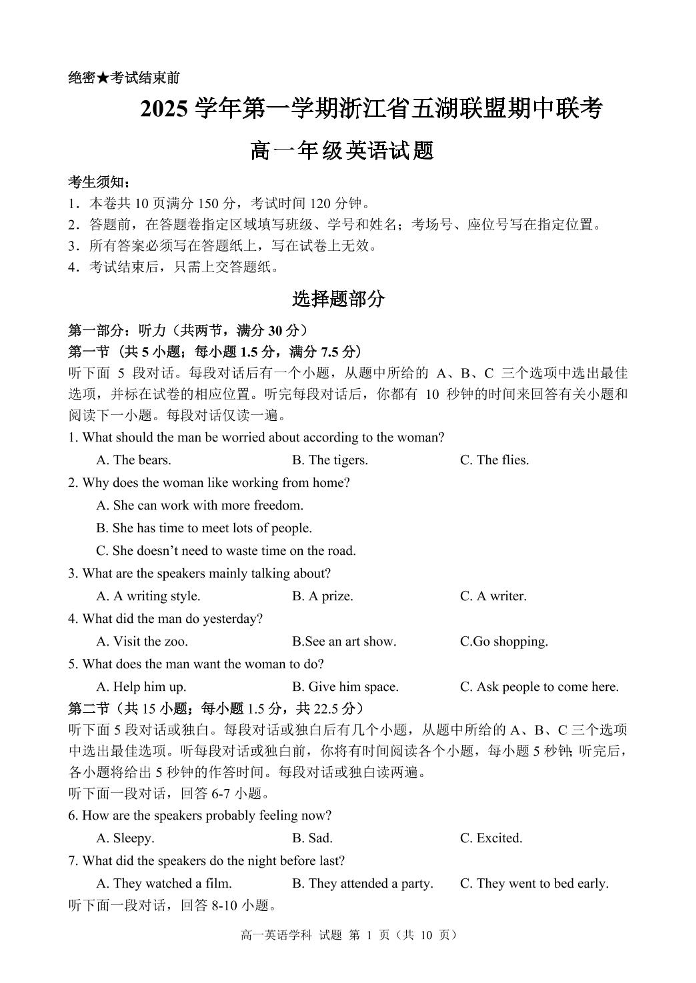 绝密★考试结束前

2025 学年第一学期浙江省五湖联盟期中联考

高一年级英语试题

考生须知：
1．本卷共 10 页满分 150 分，考试时间 120 分钟。
2．答题前，在答题卷指定区域填写班级、学号和姓名；考场号、座位号写在指定位置。
3．所有答案必须写在答题纸上，写在试卷上无效。
4．考试结束后，只需上交答题纸。

选择题部分

第一部分：听力（共两节，满分 30 分）
第一节（共 5 小题；每小题 1.5 分，满分 7.5 分）
听下面 5 段对话。每段对话后有一个小题，从题中所给的 A、B、C 三个选项中选出最佳选项，并标在试卷的相应位置。听完每段对话后，你都有 10 秒钟的时间来回答有关小题和阅读下一小题。每段对话仅读一遍。

1. What should the man be worried about according to the woman?
A. The bears. B. The tigers. C. The flies.
2. Why does the woman like working from home?
A. She can work with more freedom.
B. She has time to meet lots of people.
C. She doesn't need to waste time on the road.
3. What are the speakers mainly talking about?
A. A writing style. B. A prize. C. A writer.
4. What did the man do yesterday?
A. Visit the zoo. B.See an art show. C.Go shopping.
5. What does the man want the woman to do?
A. Help him up. B. Give him space. C. Ask people to come here.

第二节（共 15 小题；每小题 1.5 分，共 22.5 分）
听下面 5 段对话或独白。每段对话或独白后有几个小题，从题中所给的 A、B、C 三个选项中选出最佳选项。听每段对话或独白前，你将有时间阅读各个小题，每小题 5 秒钟；听完后，各小题将给出 5 秒钟的作答时间。每段对话或独白读两遍。
听下面一段对话，回答 6-7 小题。
6. How are the speakers probably feeling now?
A. Sleepy. B. Sad. C. Excited.
7. What did the speakers do the night before last?
A. They watched a film. B. They attended a party. C. They went to bed early.
听下面一段对话，回答 8-10 小题。

高一英语学科 试题 第 1 页（共 10 页）